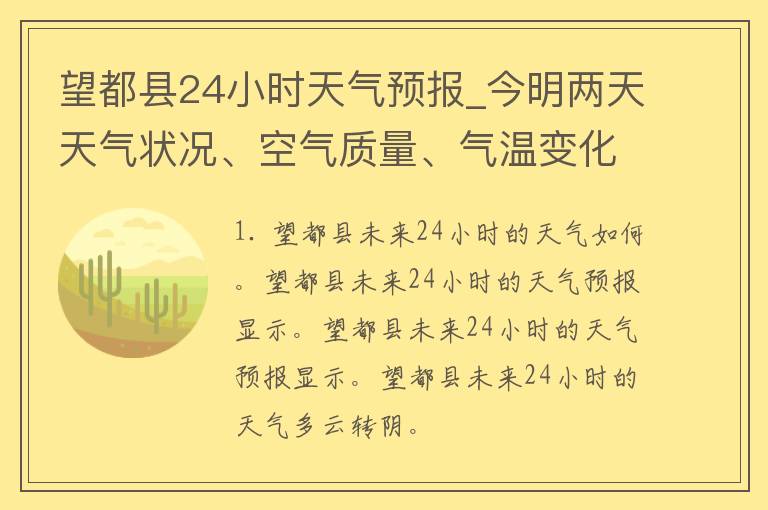 望都县24小时天气预报_今明两天天气状况、空气质量、气温变化

1. 望都县未来24小时的天气如何。望都县未来24小时的天气预报显示。望都县未来24小时的天气预报显示。望都县未来24小时的天气多云转阴。